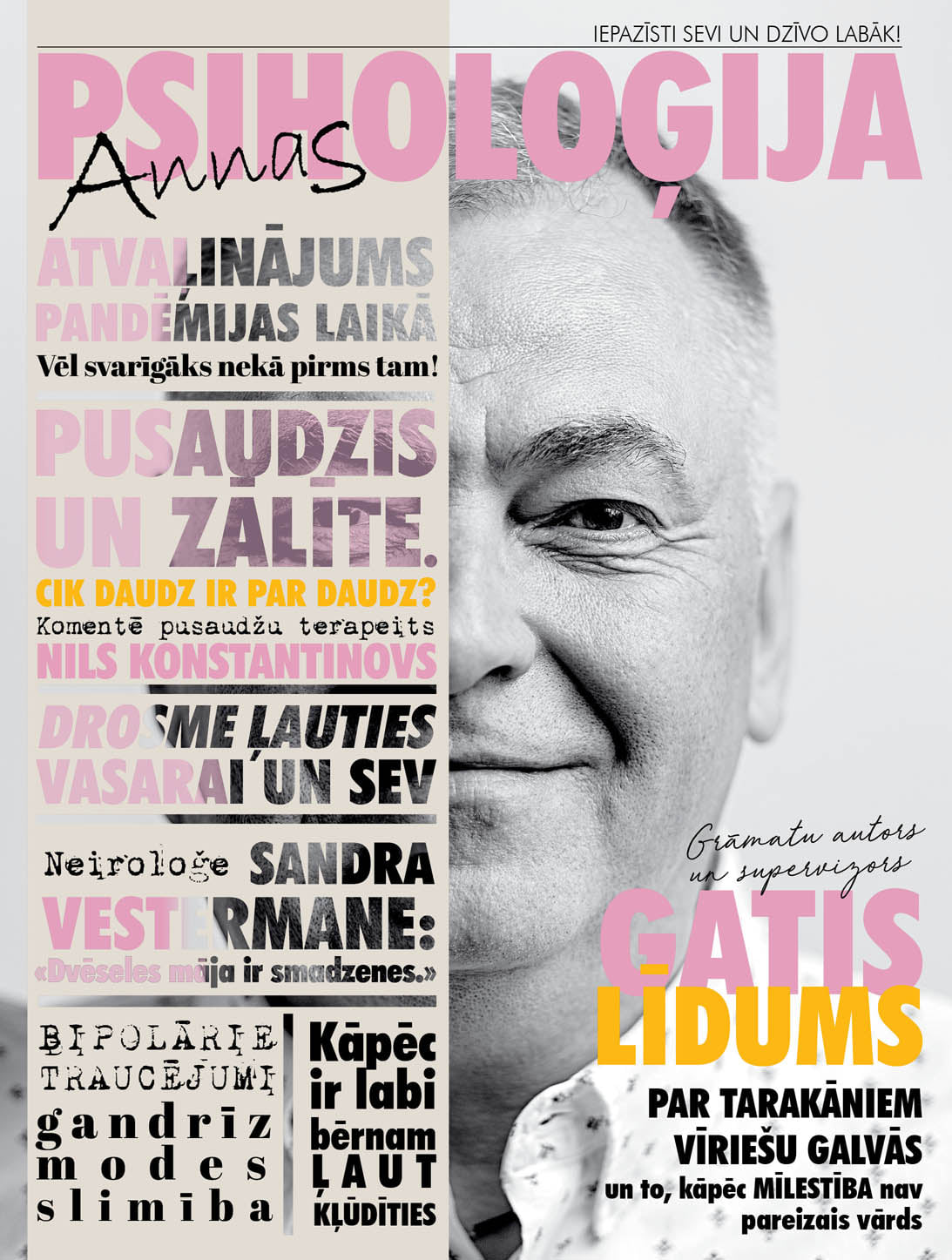 IEPAZĪSTI SEVI UN DZĪVO LABĀK!

Annas PSIHOLOĢIJA

ATVAĻINĀJUMS PANDĒMIJAS LAIKĀ
Vēl svarīgāks nekā pirms tam!

PUSAUDZIS UN ZĀLĪTE.
CIK DAUDZ IR PAR DAUDZ?
Komentē pusaudžu terapeits
NILS KONSTANTINOVS

DROSME ĻAUTIES VASARAI UN SEV

Neiroloģe SANDRA VESTERMANE:
«Dvēseles māja ir smadzenes.»

BIPOLĀRIE TRAUCĒJUMI gandrīz modes slimība

Kāpēc ir labi bērnam ĻAUT KĻŪDĪTIES

Grāmatu autors un supervizors
GATIS LĪDUMS
PAR TARAKĀNIEM VĪRIEŠU GALVĀS
un to, kāpēc MĪLESTĪBA nav pareizais vārds